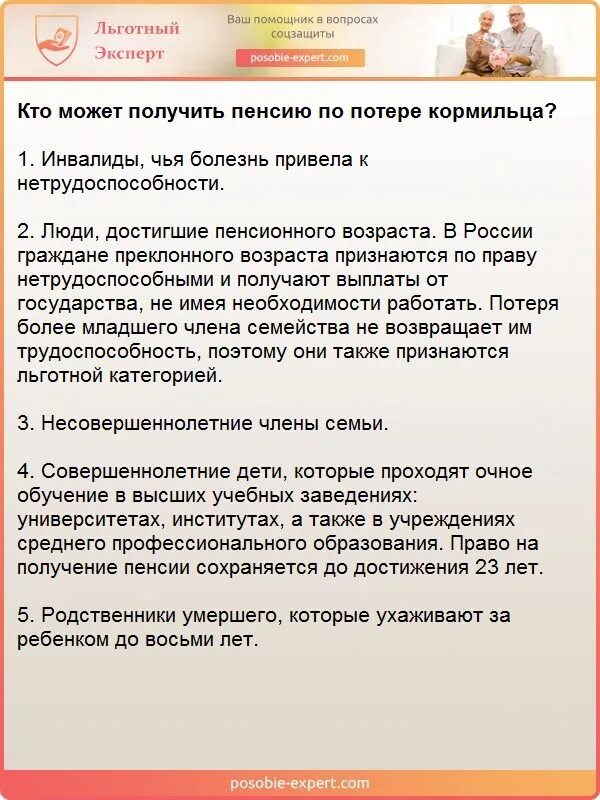 Льготный Эксперт

Ваш помощник в вопросах соцзащиты

posobie-expert.com

Кто может получить пенсию по потере кормильца?

1. Инвалиды, чья болезнь привела к нетрудоспособности.

2. Люди, достигшие пенсионного возраста. В России граждане преклонного возраста признаются по праву нетрудоспособными и получают выплаты от государства, не имея необходимости работать. Потеря более младшего члена семейства не возвращает им трудоспособность, поэтому они также признаются льготной категорией.

3. Несовершеннолетние члены семьи.

4. Совершеннолетние дети, которые проходят очное обучение в высших учебных заведениях: университетах, институтах, а также в учреждениях среднего профессионального образования. Право на получение пенсии сохраняется до достижения 23 лет.

5. Родственники умершего, которые ухаживают за ребенком до восьми лет.

posobie-expert.com